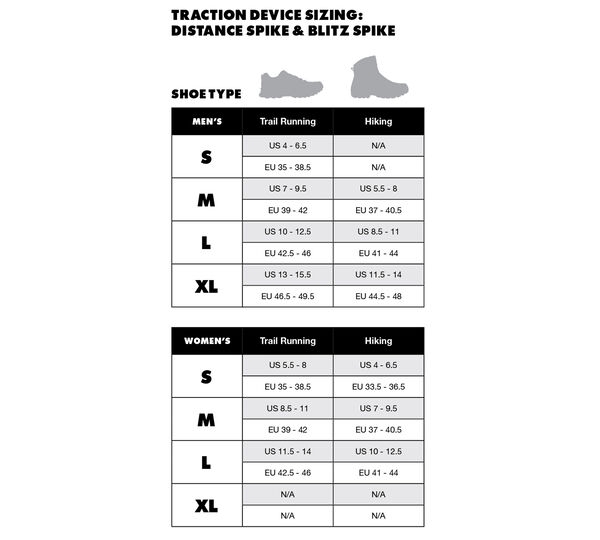 TRACTION DEVICE SIZING:
DISTANCE SPIKE & BLITZ SPIKE

SHOE TYPE

| MEN'S | Trail Running | Hiking |
|---|---|---|
| S | US 4 - 6.5 | N/A |
| | EU 35 - 38.5 | N/A |
| M | US 7 - 9.5 | US 5.5 - 8 |
| | EU 39 - 42 | EU 37 - 40.5 |
| L | US 10 - 12.5 | US 8.5 - 11 |
| | EU 42.5 - 46 | EU 41 - 44 |
| XL | US 13 - 15.5 | US 11.5 - 14 |
| | EU 46.5 - 49.5 | EU 44.5 - 48 |

| WOMEN'S | Trail Running | Hiking |
|---|---|---|
| S | US 5.5 - 8 | US 4 - 6.5 |
| | EU 35 - 38.5 | EU 33.5 - 36.5 |
| M | US 8.5 - 11 | US 7 - 9.5 |
| | EU 39 - 42 | EU 37 - 40.5 |
| L | US 11.5 - 14 | US 10 - 12.5 |
| | EU 42.5 - 46 | EU 41 - 44 |
| XL | N/A | N/A |
| | N/A | N/A |